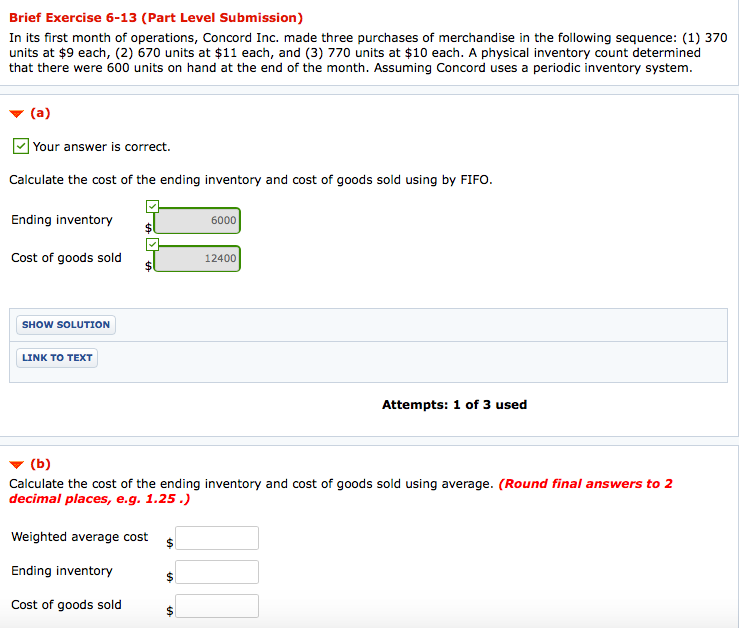 Brief Exercise 6-13 (Part Level Submission)

In its first month of operations, Concord Inc. made three purchases of merchandise in the following sequence: (1) 370 units at \$9 each, (2) 670 units at \$11 each, and (3) 770 units at \$10 each. A physical inventory count determined that there were 600 units on hand at the end of the month. Assuming Concord uses a periodic inventory system.

(a)

Your answer is correct.

Calculate the cost of the ending inventory and cost of goods sold using by FIFO.

Ending inventory \$ 6000

Cost of goods sold \$ 12400

SHOW SOLUTION

LINK TO TEXT

Attempts: 1 of 3 used

(b)

Calculate the cost of the ending inventory and cost of goods sold using average. (Round final answers to 2 decimal places, e.g. 1.25 .)

Weighted average cost \$

Ending inventory \$

Cost of goods sold \$